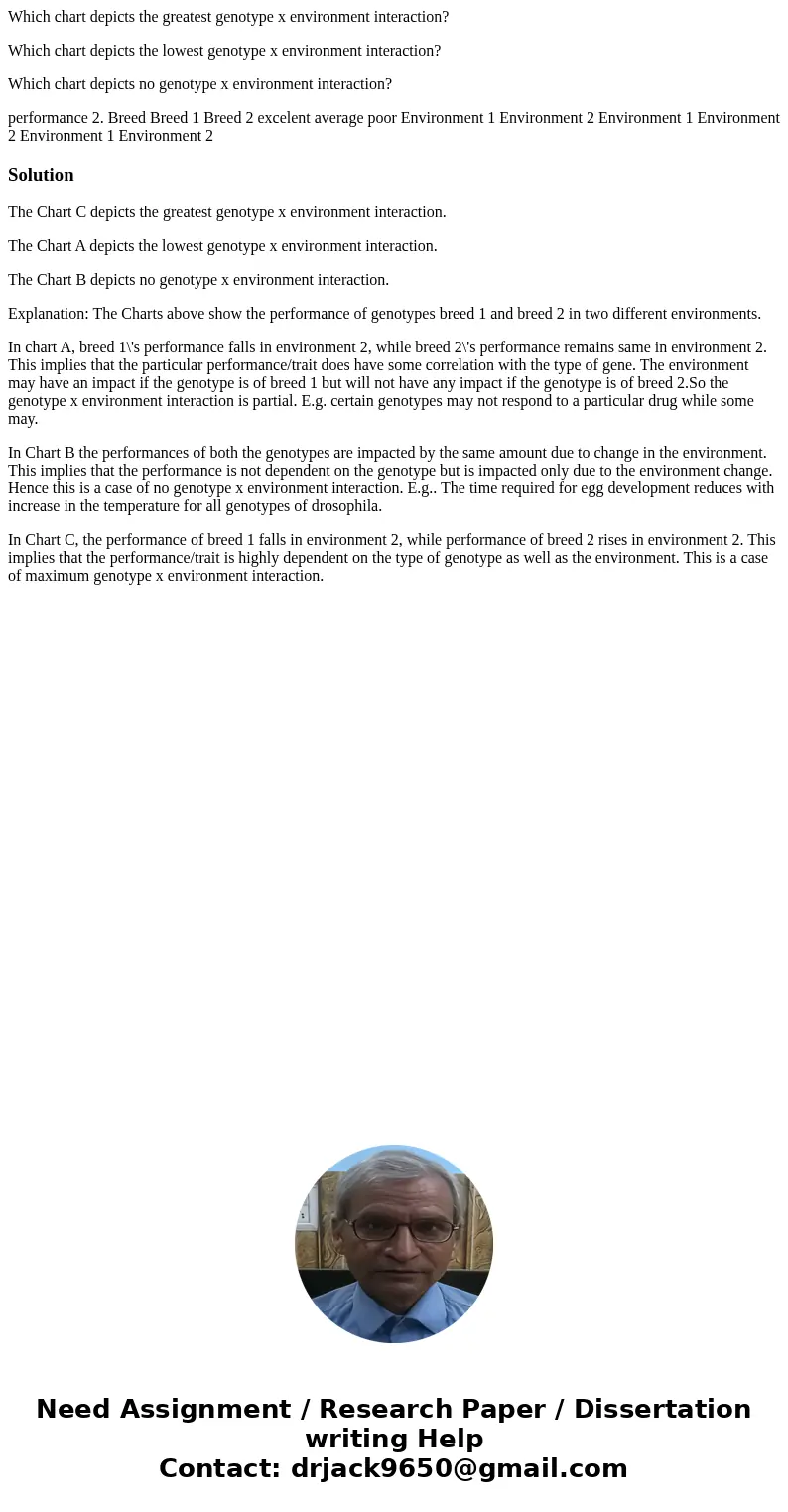 Which chart depicts the greatest genotype x environment interaction?

Which chart depicts the lowest genotype x environment interaction?

Which chart depicts no genotype x environment interaction?

performance 2. Breed Breed 1 Breed 2 excelent average poor Environment 1 Environment 2 Environment 1 Environment 2 Environment 1 Environment 2

Solution

The Chart C depicts the greatest genotype x environment interaction.

The Chart A depicts the lowest genotype x environment interaction.

The Chart B depicts no genotype x environment interaction.

Explanation: The Charts above show the performance of genotypes breed 1 and breed 2 in two different environments.

In chart A, breed 1\'s performance falls in environment 2, while breed 2\'s performance remains same in environment 2. This implies that the particular performance/trait does have some correlation with the type of gene. The environment may have an impact if the genotype is of breed 1 but will not have any impact if the genotype is of breed 2.So the genotype x environment interaction is partial. E.g. certain genotypes may not respond to a particular drug while some may.

In Chart B the performances of both the genotypes are impacted by the same amount due to change in the environment. This implies that the performance is not dependent on the genotype but is impacted only due to the environment change. Hence this is a case of no genotype x environment interaction. E.g.. The time required for egg development reduces with increase in the temperature for all genotypes of drosophila.

In Chart C, the performance of breed 1 falls in environment 2, while performance of breed 2 rises in environment 2. This implies that the performance/trait is highly dependent on the type of genotype as well as the environment. This is a case of maximum genotype x environment interaction.

Need Assignment / Research Paper / Dissertation writing Help
Contact: drjack9650@gmail.com